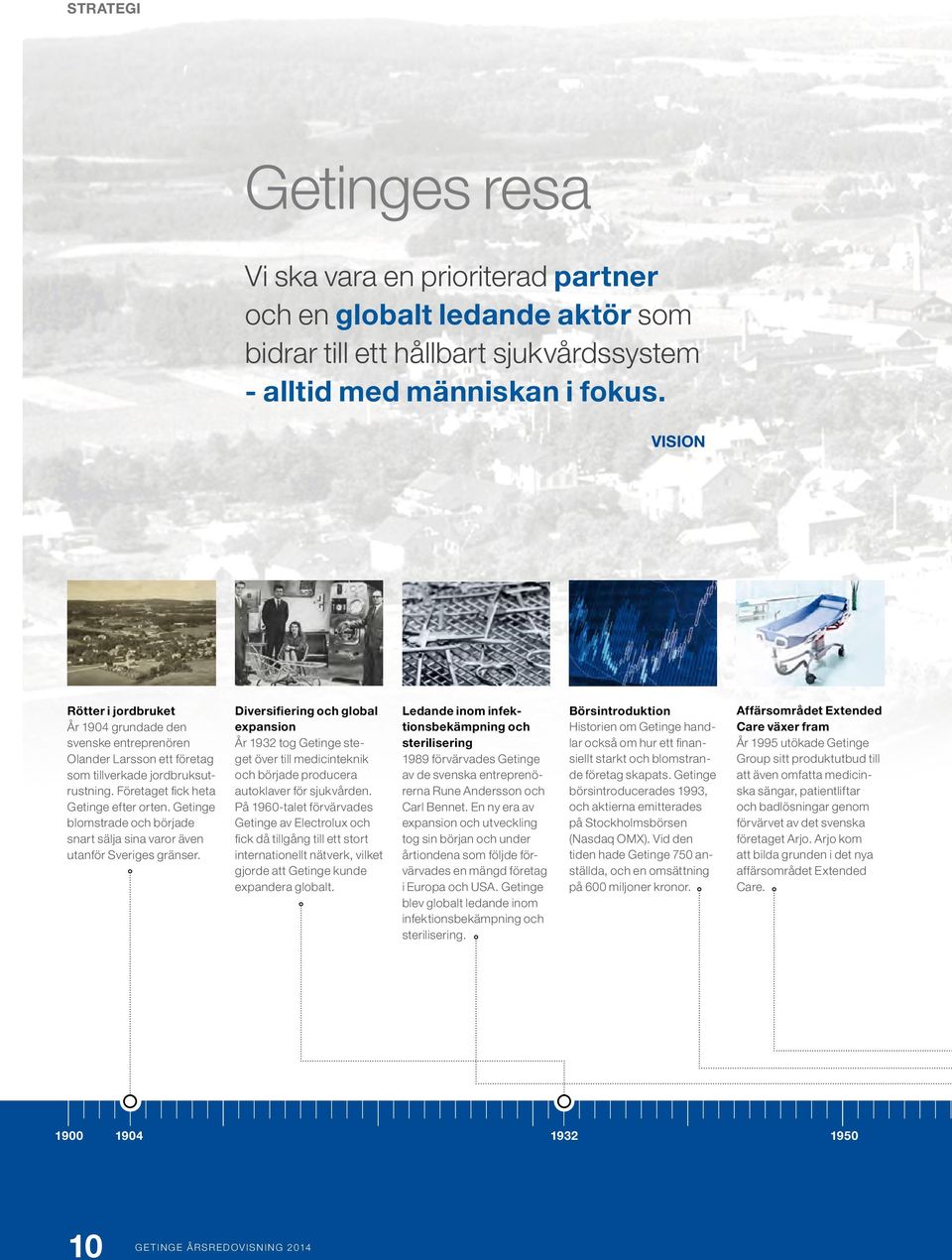 STRATEGI

Getinges resa

Vi ska vara en prioriterad partner och en globalt ledande aktör som bidrar till ett hållbart sjukvårdssystem - alltid med människan i fokus.

VISION

Rötter i jordbruket
År 1904 grundade den svenske entreprenören Olander Larsson ett företag som tillverkade jordbruksutrustning. Företaget fick heta Getinge efter orten. Getinge blomstrade och började snart sälja sina varor även utanför Sveriges gränser.

Diversifiering och global expansion
År 1932 tog Getinge steget över till medicinteknik och började producera autoklaver för sjukvården. På 1960-talet förvärvades Getinge av Electrolux och fick då tillgång till ett stort internationellt nätverk, vilket gjorde att Getinge kunde expandera globalt.

Ledande inom infektionsbekämpning och sterilisering
1989 förvärvades Getinge av de svenska entreprenörerna Rune Andersson och Carl Bennet. En ny era av expansion och utveckling tog sin början och under årtiondena som följde förvärvades en mängd företag i Europa och USA. Getinge blev globalt ledande inom infektionsbekämpning och sterilisering.

Börsintroduktion
Historien om Getinge handlar också om hur ett finansiellt starkt och blomstrande företag skapats. Getinge börsintroducerades 1993, och aktierna emitterades på Stockholmsbörsen (Nasdaq OMX). Vid den tiden hade Getinge 750 anställda, och en omsättning på 600 miljoner kronor.

Affärsområdet Extended Care växer fram
År 1995 utökade Getinge Group sitt produktutbud till att även omfatta medicinska sängar, patientliftar och badlösningar genom förvärvet av det svenska företaget Arjo. Arjo kom att bilda grunden i det nya affärsområdet Extended Care.

1900 1904 1932 1950

10 GETINGE ÅRSREDOVISNING 2014